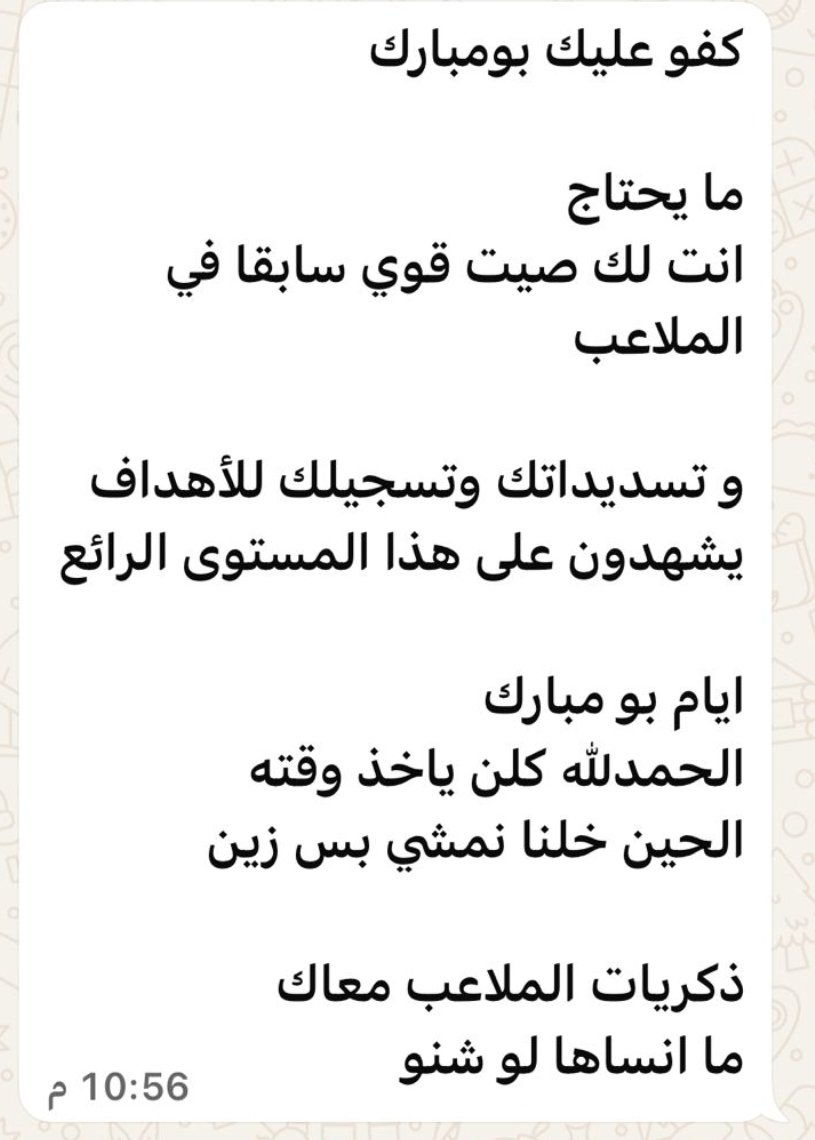 كفو عليك بومبارك

ما يحتاج
انت لك صيت قوي سابقا في الملاعب

و تسديداتك وتسجيلك للأهداف يشهدون على هذا المستوى الرائع

ايام بو مبارك
الحمدلله كلن ياخذ وقته
الحين خلنا نمشي بس زين

ذكريات الملاعب معاك
ما انساها لو شنو

10:56 م